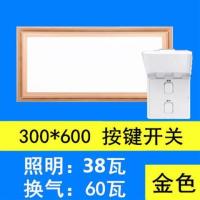 300*600 按键开关

照明：38瓦
换气：60瓦

金色